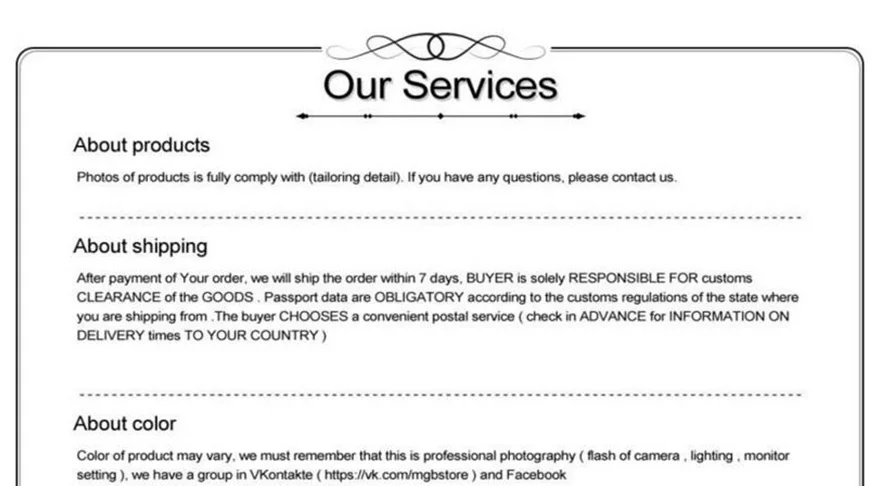 Our Services

About products

Photos of products is fully comply with (tailoring detail). If you have any questions, please contact us.

About shipping

After payment of Your order, we will ship the order within 7 days, BUYER is solely RESPONSIBLE FOR customs CLEARANCE of the GOODS . Passport data are OBLIGATORY according to the customs regulations of the state where you are shipping from .The buyer CHOOSES a convenient postal service ( check in ADVANCE for INFORMATION ON DELIVERY times TO YOUR COUNTRY )

About color

Color of product may vary, we must remember that this is professional photography ( flash of camera , lighting , monitor setting ), we have a group in VKontakte ( https://vk.com/mgbstore ) and Facebook